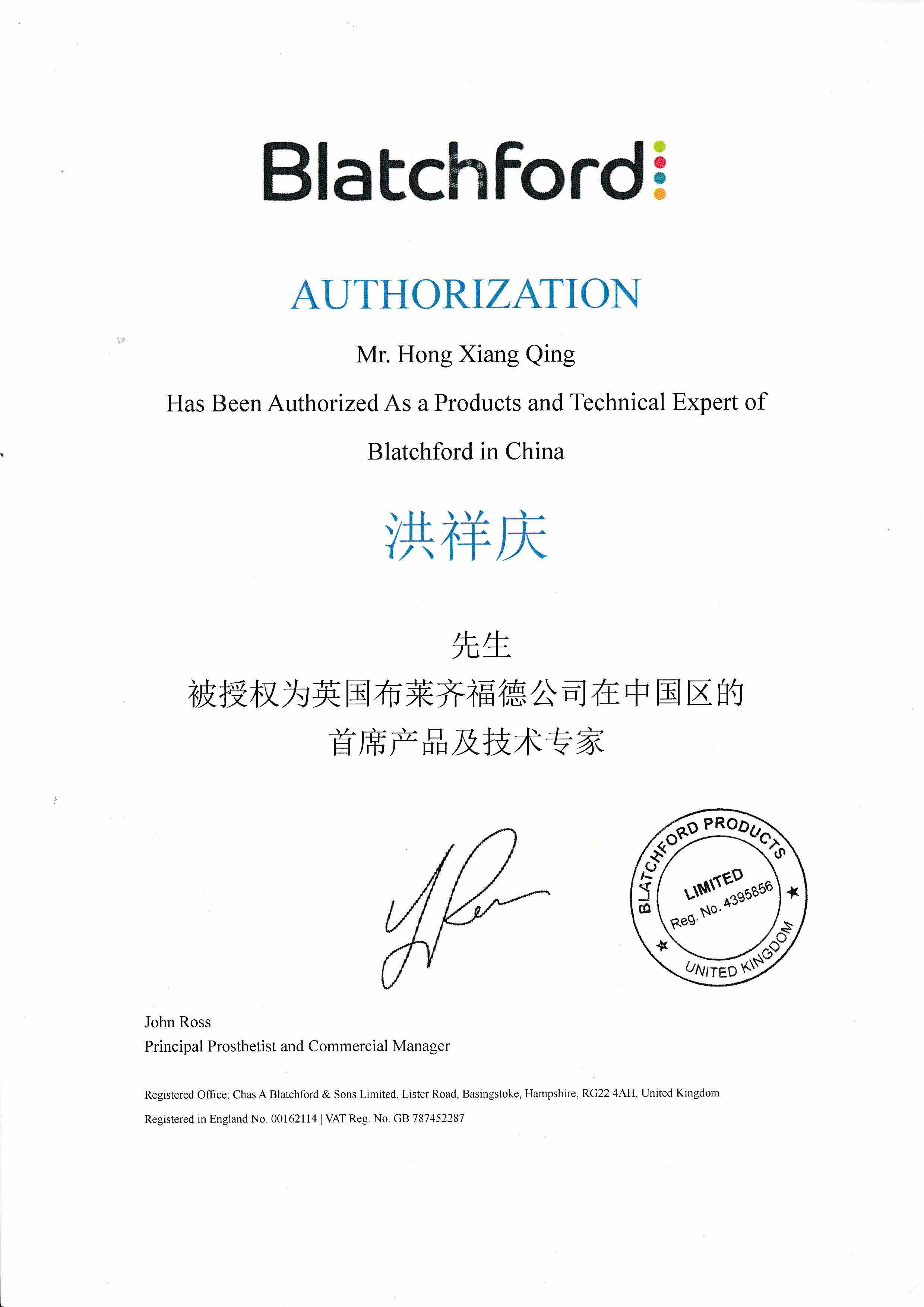 Blatchford

AUTHORIZATION

Mr. Hong Xiang Qing

Has Been Authorized As a Products and Technical Expert of

Blatchford in China

洪祥庆

先生

被授权为英国布莱齐福德公司在中国区的

首席产品及技术专家

BLATCHFORD PRODUCTS LIMITED Reg. No. 4395856 UNITED KINGDOM

John Ross
Principal Prosthetist and Commercial Manager

Registered Office: Chas A Blatchford & Sons Limited, Lister Road, Basingstoke, Hampshire, RG22 4AH, United Kingdom

Registered in England No. 00162114 | VAT Reg. No. GB 787452287